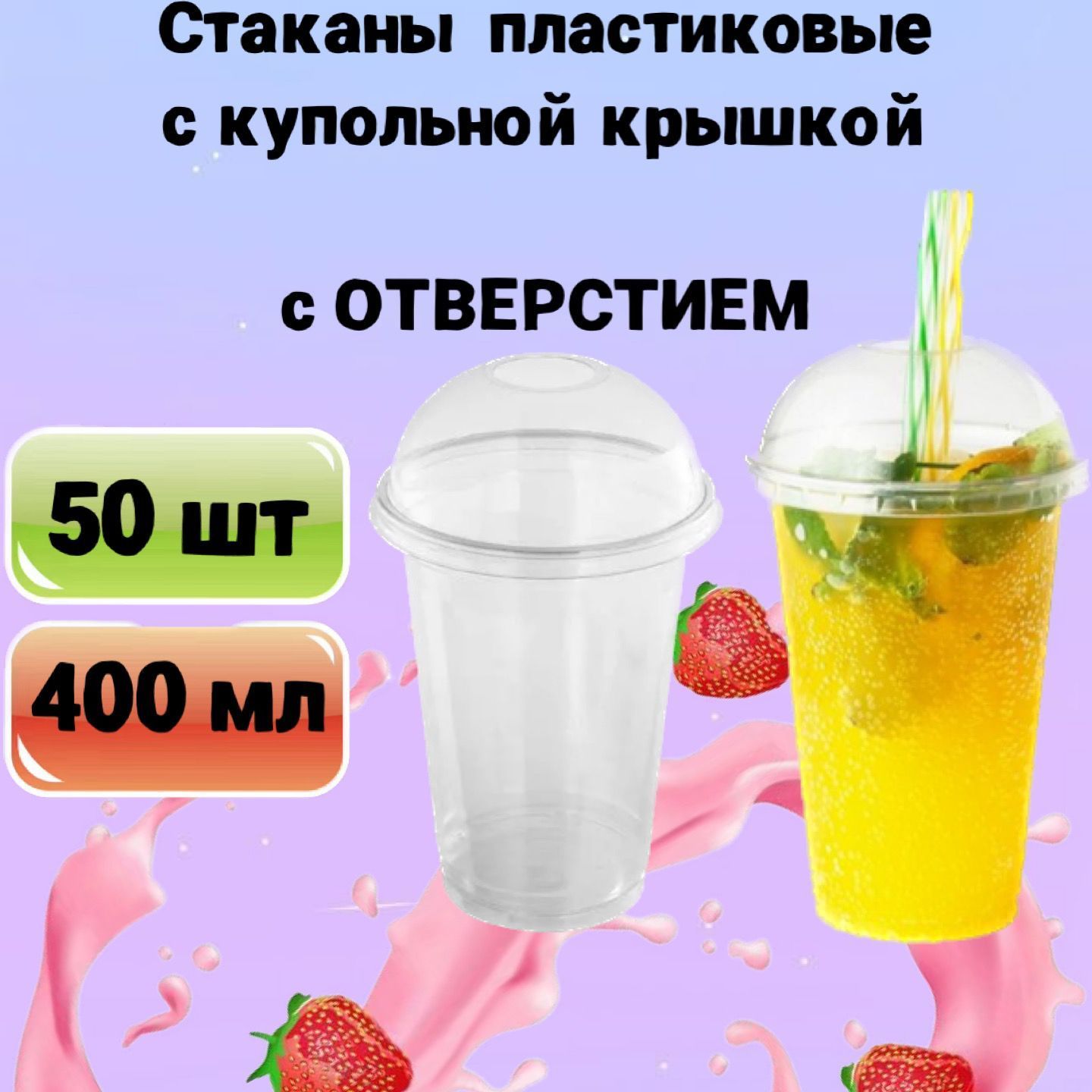 Стаканы пластиковые с купольной крышкой

с ОТВЕРСТИЕМ

50 шт

400 мл